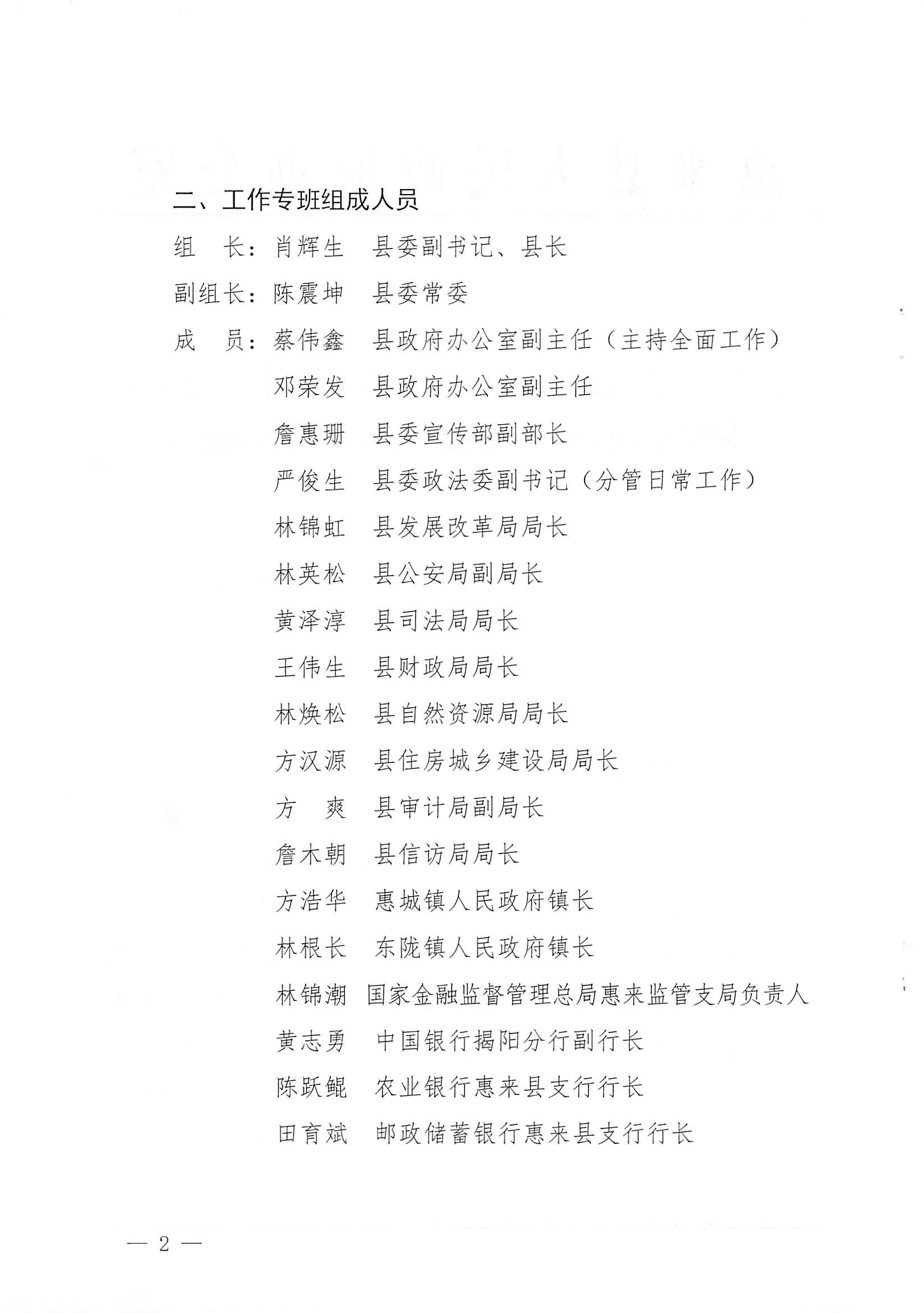 二、工作专班组成人员

组　长：肖辉生　县委副书记、县长

副组长：陈震坤　县委常委

成　员：蔡伟鑫　县政府办公室副主任（主持全面工作）

邓荣发　县政府办公室副主任

詹惠珊　县委宣传部副部长

严俊生　县委政法委副书记（分管日常工作）

林锦虹　县发展改革局局长

林英松　县公安局副局长

黄泽淳　县司法局局长

王伟生　县财政局局长

林焕松　县自然资源局局长

方汉源　县住房城乡建设局局长

方　爽　县审计局副局长

詹木朝　县信访局局长

方浩华　惠城镇人民政府镇长

林根长　东陇镇人民政府镇长

林锦潮　国家金融监督管理总局惠来监管支局负责人

黄志勇　中国银行揭阳分行副行长

陈跃鲲　农业银行惠来县支行行长

田育斌　邮政储蓄银行惠来县支行行长

— 2 —